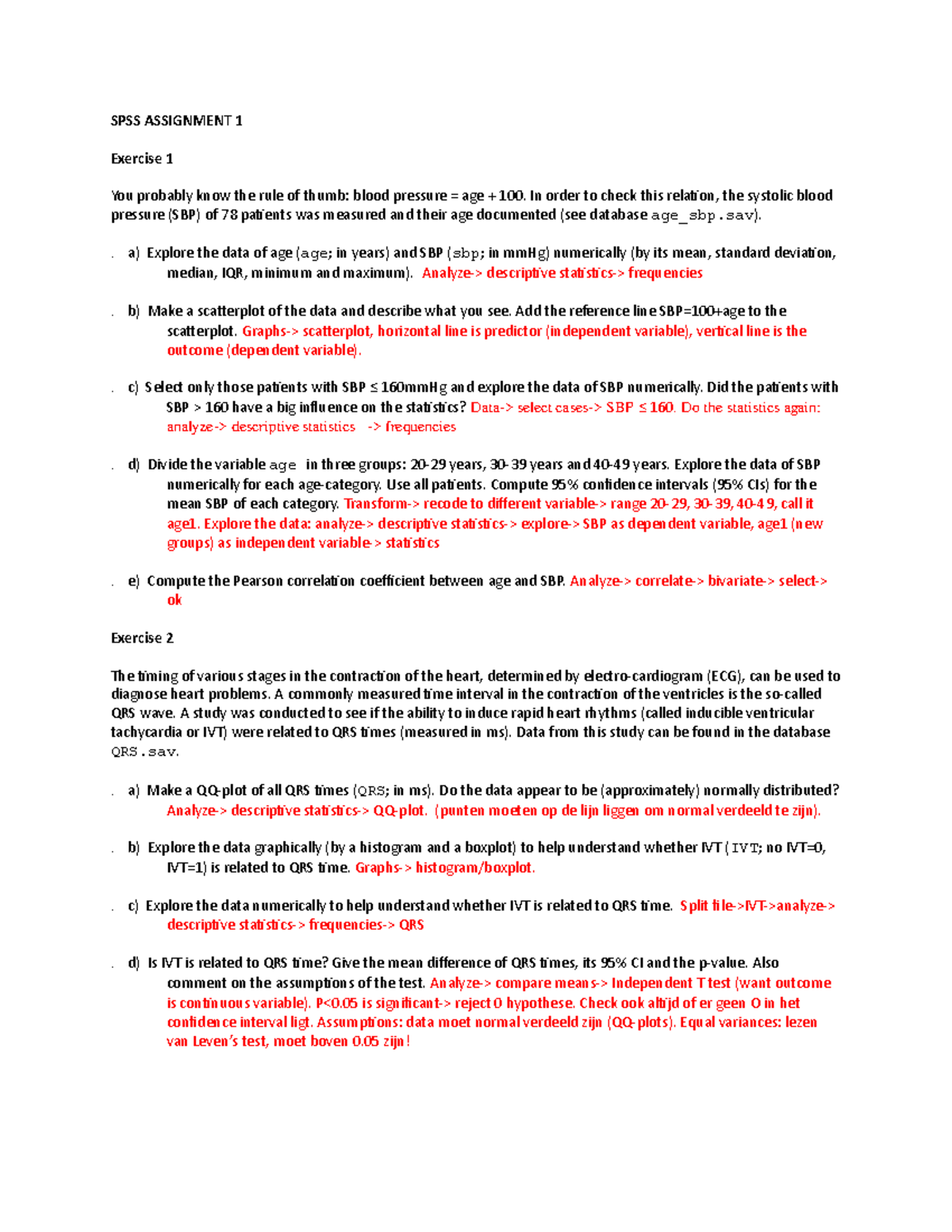 SPSS ASSIGNMENT 1

Exercise 1

You probably know the rule of thumb: blood pressure = age + 100. In order to check this relation, the systolic blood pressure (SBP) of 78 patients was measured and their age documented (see database age_sbp.sav).

a) Explore the data of age (age; in years) and SBP (sbp; in mmHg) numerically (by its mean, standard deviation, median, IQR, minimum and maximum). Analyze-> descriptive statistics-> frequencies

b) Make a scatterplot of the data and describe what you see. Add the reference line SBP=100+age to the scatterplot. Graphs-> scatterplot, horizontal line is predictor (independent variable), vertical line is the outcome (dependent variable).

c) Select only those patients with SBP ≤ 160mmHg and explore the data of SBP numerically. Did the patients with SBP > 160 have a big influence on the statistics? Data-> select cases-> SBP ≤ 160. Do the statistics again: analyze-> descriptive statistics -> frequencies

d) Divide the variable age in three groups: 20-29 years, 30-39 years and 40-49 years. Explore the data of SBP numerically for each age-category. Use all patients. Compute 95% confidence intervals (95% CIs) for the mean SBP of each category. Transform-> recode to different variable-> range 20-29, 30-39, 40-49, call it age1. Explore the data: analyze-> descriptive statistics-> explore-> SBP as dependent variable, age1 (new groups) as independent variable-> statistics

e) Compute the Pearson correlation coefficient between age and SBP. Analyze-> correlate-> bivariate-> select-> ok

Exercise 2

The timing of various stages in the contraction of the heart, determined by electro-cardiogram (ECG), can be used to diagnose heart problems. A commonly measured time interval in the contraction of the ventricles is the so-called QRS wave. A study was conducted to see if the ability to induce rapid heart rhythms (called inducible ventricular tachycardia or IVT) were related to QRS times (measured in ms). Data from this study can be found in the database QRS.sav.

a) Make a QQ-plot of all QRS times (QRS; in ms). Do the data appear to be (approximately) normally distributed? Analyze-> descriptive statistics-> QQ-plot. (punten moeten op de lijn liggen om normal verdeeld te zijn).

b) Explore the data graphically (by a histogram and a boxplot) to help understand whether IVT (IVT; no IVT=0, IVT=1) is related to QRS time. Graphs-> histogram/boxplot.

c) Explore the data numerically to help understand whether IVT is related to QRS time. Split file->IVT->analyze-> descriptive statistics-> frequencies-> QRS

d) Is IVT is related to QRS time? Give the mean difference of QRS times, its 95% CI and the p-value. Also comment on the assumptions of the test. Analyze-> compare means-> Independent T test (want outcome is continuous variable). P<0.05 is significant-> reject 0 hypothese. Check ook altijd of er geen 0 in het confidence interval ligt. Assumptions: data moet normal verdeeld zijn (QQ-plots). Equal variances: lezen van Leven's test, moet boven 0.05 zijn!